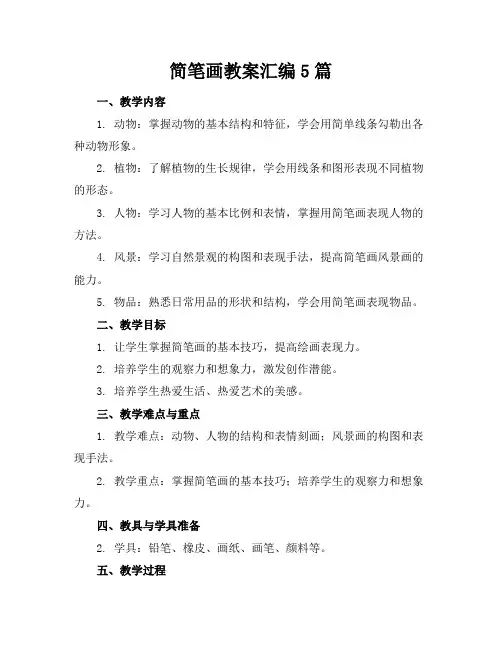 简笔画教案汇编 5 篇

一、教学内容

1. 动物：掌握动物的基本结构和特征，学会用简单线条勾勒出各种动物形象。

2. 植物：了解植物的生长规律，学会用线条和图形表现不同植物的形态。

3. 人物：学习人物的基本比例和表情，掌握用简笔画表现人物的方法。

4. 风景：学习自然景观的构图和表现手法，提高简笔画风景画的能力。

5. 物品：熟悉日常用品的形状和结构，学会用简笔画表现物品。

二、教学目标

1. 让学生掌握简笔画的基本技巧，提高绘画表现力。

2. 培养学生的观察力和想象力，激发创作潜能。

3. 培养学生热爱生活、热爱艺术的美感。

三、教学难点与重点

1. 教学难点：动物、人物的结构和表情刻画；风景画的构图和表现手法。

2. 教学重点：掌握简笔画的基本技巧；培养学生的观察力和想象力。

四、教具与学具准备

2. 学具：铅笔、橡皮、画纸、画笔、颜料等。

五、教学过程